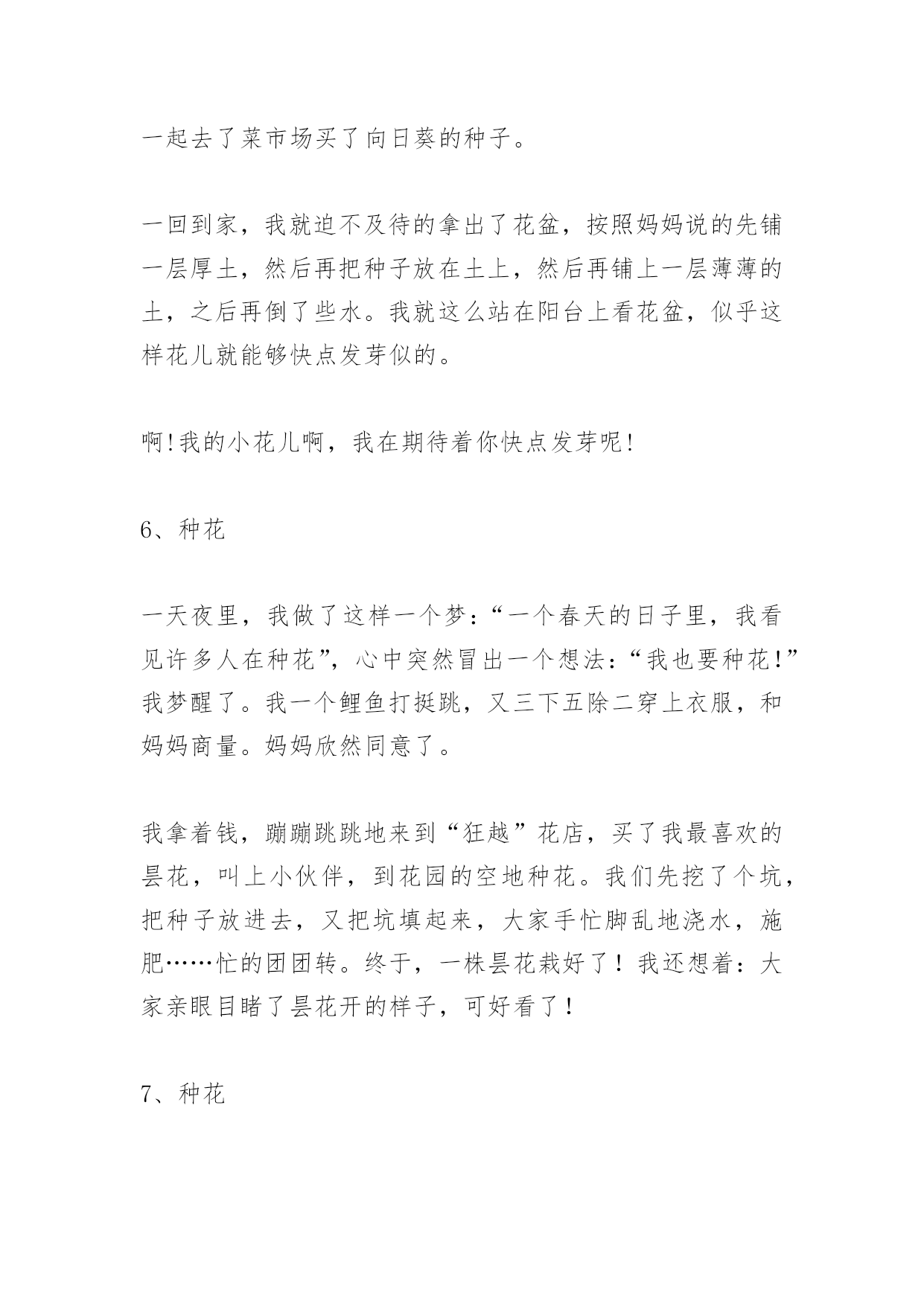 一起去了菜市场买了向日葵的种子。

一回到家，我就迫不及待的拿出了花盆，按照妈妈说的先铺一层厚土，然后再把种子放在土上，然后再铺上一层薄薄的土，之后再倒了些水。我就这么站在阳台上看花盆，似乎这样花儿就能够快点发芽似的。

啊!我的小花儿啊，我在期待着你快点发芽呢!

6、种花

一天夜里，我做了这样一个梦：“一个春天的日子里，我看见许多人在种花”，心中突然冒出一个想法：“我也要种花!”我梦醒了。我一个鲤鱼打挺跳，又三下五除二穿上衣服，和妈妈商量。妈妈欣然同意了。

我拿着钱，蹦蹦跳跳地来到“狂越”花店，买了我最喜欢的昙花，叫上小伙伴，到花园的空地种花。我们先挖了个坑，把种子放进去，又把坑填起来，大家手忙脚乱地浇水，施肥……忙的团团转。终于，一株昙花栽好了！我还想着：大家亲眼目睹了昙花开的样子，可好看了！

7、种花